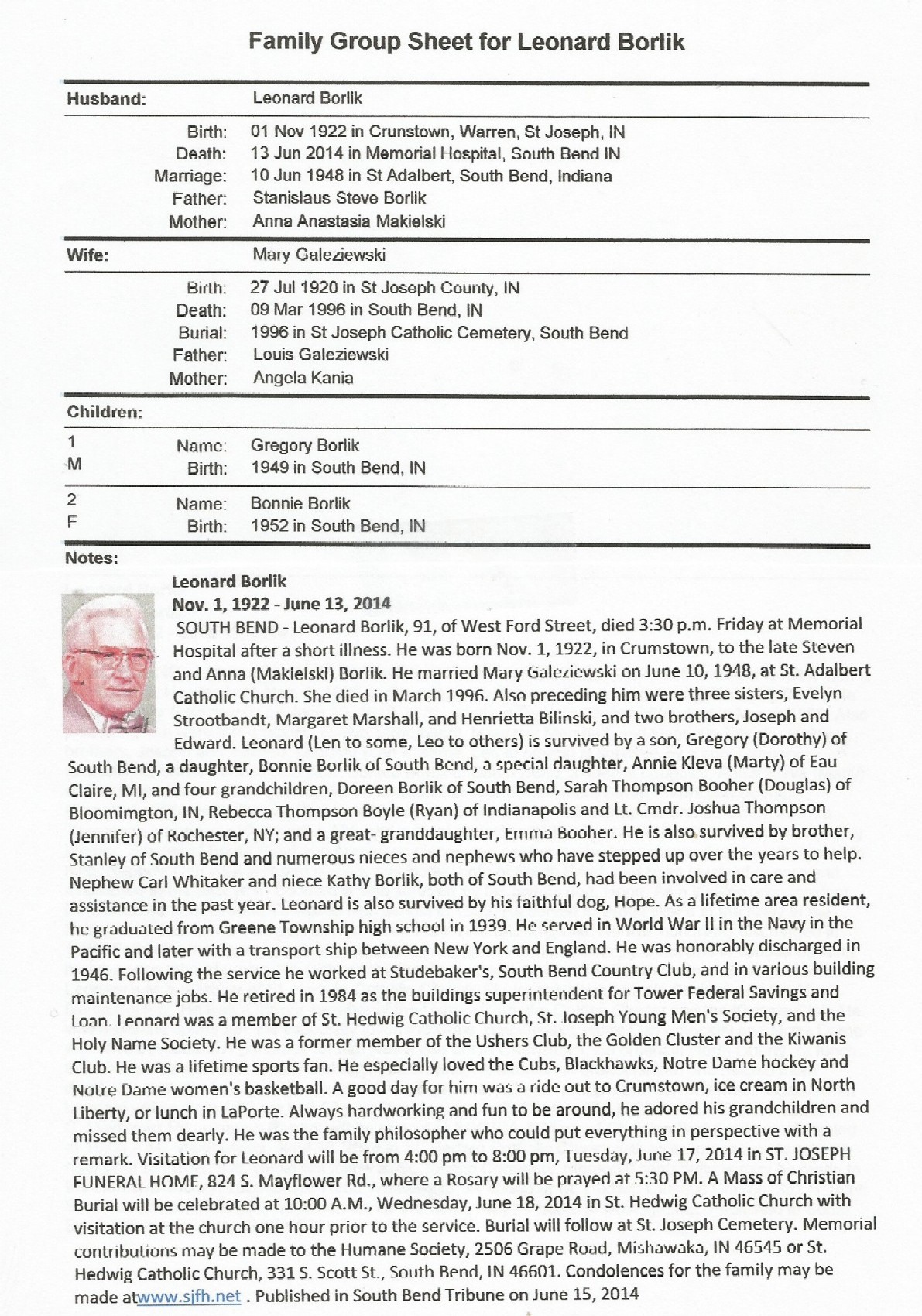 Family Group Sheet for Leonard Borlik

Husband: Leonard Borlik

Birth: 01 Nov 1922 in Crunstown, Warren, St Joseph, IN
Death: 13 Jun 2014 in Memorial Hospital, South Bend IN
Marriage: 10 Jun 1948 in St Adalbert, South Bend, Indiana
Father: Stanislaus Steve Borlik
Mother: Anna Anastasia Makielski

Wife: Mary Galeziewski

Birth: 27 Jul 1920 in St Joseph County, IN
Death: 09 Mar 1996 in South Bend, IN
Burial: 1996 in St Joseph Catholic Cemetery, South Bend
Father: Louis Galeziewski
Mother: Angela Kania

Children:

1
M
Name: Gregory Borlik
Birth: 1949 in South Bend, IN

2
F
Name: Bonnie Borlik
Birth: 1952 in South Bend, IN

Notes:

Leonard Borlik
Nov. 1, 1922 - June 13, 2014
SOUTH BEND - Leonard Borlik, 91, of West Ford Street, died 3:30 p.m. Friday at Memorial Hospital after a short illness. He was born Nov. 1, 1922, in Crumstown, to the late Steven and Anna (Makielski) Borlik. He married Mary Galeziewski on June 10, 1948, at St. Adalbert Catholic Church. She died in March 1996. Also preceding him were three sisters, Evelyn Strootbandt, Margaret Marshall, and Henrietta Bilinski, and two brothers, Joseph and Edward. Leonard (Len to some, Leo to others) is survived by a son, Gregory (Dorothy) of South Bend, a daughter, Bonnie Borlik of South Bend, a special daughter, Annie Kleva (Marty) of Eau Claire, MI, and four grandchildren, Doreen Borlik of South Bend, Sarah Thompson Booher (Douglas) of Bloomimgton, IN, Rebecca Thompson Boyle (Ryan) of Indianapolis and Lt. Cmdr. Joshua Thompson (Jennifer) of Rochester, NY; and a great- granddaughter, Emma Booher. He is also survived by brother, Stanley of South Bend and numerous nieces and nephews who have stepped up over the years to help. Nephew Carl Whitaker and niece Kathy Borlik, both of South Bend, had been involved in care and assistance in the past year. Leonard is also survived by his faithful dog, Hope. As a lifetime area resident, he graduated from Greene Township high school in 1939. He served in World War II in the Navy in the Pacific and later with a transport ship between New York and England. He was honorably discharged in 1946. Following the service he worked at Studebaker's, South Bend Country Club, and in various building maintenance jobs. He retired in 1984 as the buildings superintendent for Tower Federal Savings and Loan. Leonard was a member of St. Hedwig Catholic Church, St. Joseph Young Men's Society, and the Holy Name Society. He was a former member of the Ushers Club, the Golden Cluster and the Kiwanis Club. He was a lifetime sports fan. He especially loved the Cubs, Blackhawks, Notre Dame hockey and Notre Dame women's basketball. A good day for him was a ride out to Crumstown, ice cream in North Liberty, or lunch in LaPorte. Always hardworking and fun to be around, he adored his grandchildren and missed them dearly. He was the family philosopher who could put everything in perspective with a remark. Visitation for Leonard will be from 4:00 pm to 8:00 pm, Tuesday, June 17, 2014 in ST. JOSEPH FUNERAL HOME, 824 S. Mayflower Rd., where a Rosary will be prayed at 5:30 PM. A Mass of Christian Burial will be celebrated at 10:00 A.M., Wednesday, June 18, 2014 in St. Hedwig Catholic Church with visitation at the church one hour prior to the service. Burial will follow at St. Joseph Cemetery. Memorial contributions may be made to the Humane Society, 2506 Grape Road, Mishawaka, IN 46545 or St. Hedwig Catholic Church, 331 S. Scott St., South Bend, IN 46601. Condolences for the family may be made atwww.sjfh.net . Published in South Bend Tribune on June 15, 2014